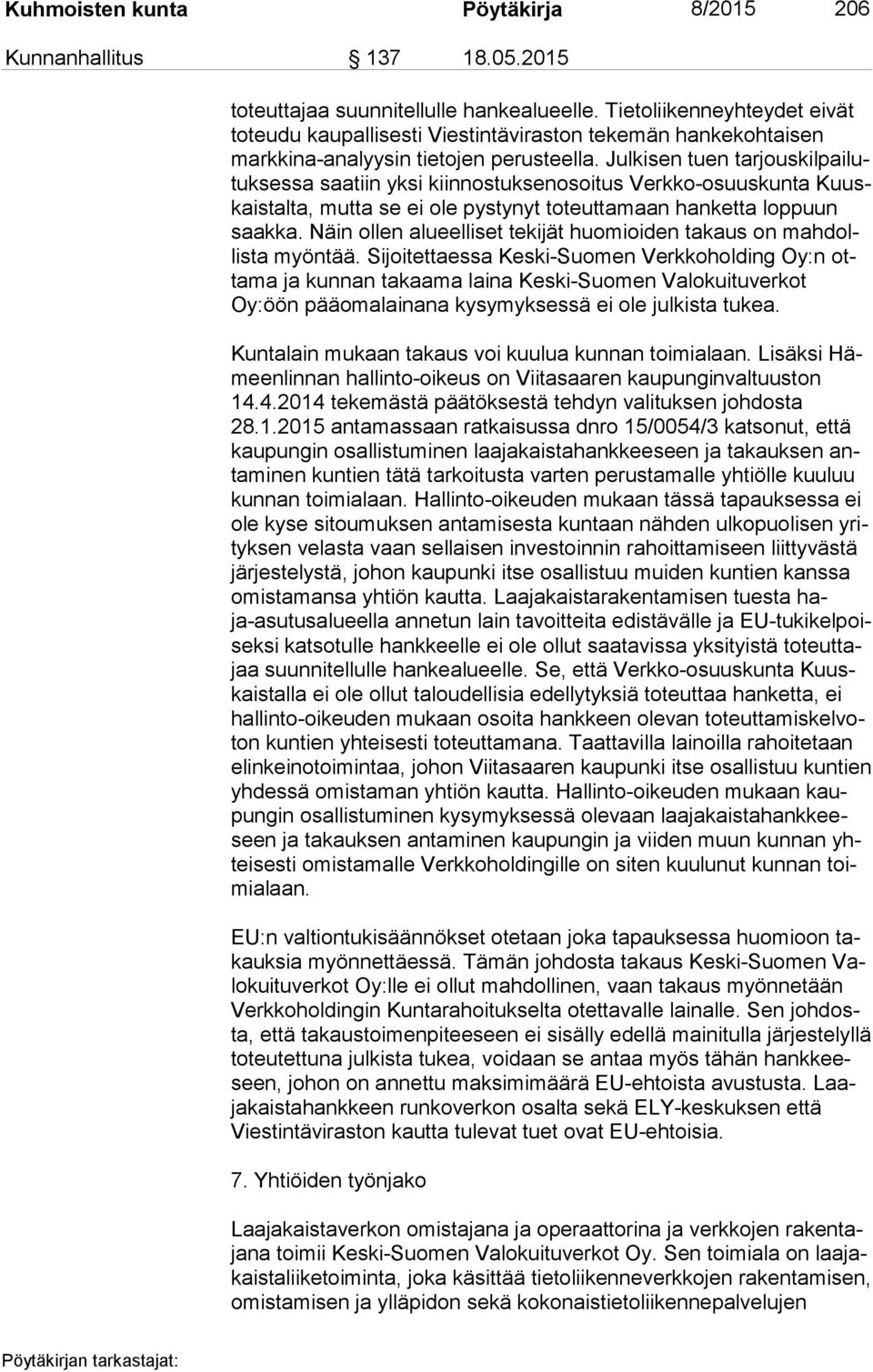 Kuhmoisten kunta Pöytäkirja 8/2015 206

Kunnanhallitus 137 18.05.2015

toteuttajaa suunnitellulle hankealueelle. Tietoliikenneyhteydet eivät toteudu kaupallisesti Viestintäviraston tekemän hankekohtaisen markkina-analyysin tietojen perusteella. Julkisen tuen tarjouskilpailutuksessa saatiin yksi kiinnostuksenosoitus Verkko-osuuskunta Kuuskaistalta, mutta se ei ole pystynyt toteuttamaan hanketta loppuun saakka. Näin ollen alueelliset tekijät huomioiden takaus on mahdollista myöntää. Sijoitettaessa Keski-Suomen Verkkoholding Oy:n ottama ja kunnan takaama laina Keski-Suomen Valokuituverkot Oy:öön pääomalainana kysymyksessä ei ole julkista tukea.

Kuntalain mukaan takaus voi kuulua kunnan toimialaan. Lisäksi Hämeenlinnan hallinto-oikeus on Viitasaaren kaupunginvaltuuston 14.4.2014 tekemästä päätöksestä tehdyn valituksen johdosta 28.1.2015 antamassaan ratkaisussa dnro 15/0054/3 katsonut, että kaupungin osallistuminen laajakaistahankkeeseen ja takauksen antaminen kuntien tätä tarkoitusta varten perustamalle yhtiölle kuuluu kunnan toimialaan. Hallinto-oikeuden mukaan tässä tapauksessa ei ole kyse sitoumuksen antamisesta kuntaan nähden ulkopuolisen yrityksen velasta vaan sellaisen investoinnin rahoittamiseen liittyvästä järjestelystä, johon kaupunki itse osallistuu muiden kuntien kanssa omistamansa yhtiön kautta. Laajakaistarakentamisen tuesta haja-asutusalueella annetun lain tavoitteita edistävälle ja EU-tukikelpoiseksi katsotulle hankkeelle ei ole ollut saatavissa yksityistä toteuttajaa suunnitellulle hankealueelle. Se, että Verkko-osuuskunta Kuuskaistalla ei ole ollut taloudellisia edellytyksiä toteuttaa hanketta, ei hallinto-oikeuden mukaan osoita hankkeen olevan toteuttamiskelvoton kuntien yhteisesti toteuttamana. Taattavilla lainoilla rahoitetaan elinkeinotoimintaa, johon Viitasaaren kaupunki itse osallistuu kuntien yhdessä omistaman yhtiön kautta. Hallinto-oikeuden mukaan kaupungin osallistuminen kysymyksessä olevaan laajakaistahankkeeseen ja takauksen antaminen kaupungin ja viiden muun kunnan yhteisesti omistamalle Verkkoholdingille on siten kuulunut kunnan toimialaan.

EU:n valtiontukisäännökset otetaan joka tapauksessa huomioon takauksia myönnettäessä. Tämän johdosta takaus Keski-Suomen Valokuituverkot Oy:lle ei ollut mahdollinen, vaan takaus myönnetään Verkkoholdingin Kuntarahoitukselta otettavalle lainalle. Sen johdosta, että takaustoimenpiteeseen ei sisälly edellä mainitulla järjestelyllä toteutettuna julkista tukea, voidaan se antaa myös tähän hankkeeseen, johon on annettu maksimimäärä EU-ehtoista avustusta. Laajakaistahankkeen runkoverkon osalta sekä ELY-keskuksen että Viestintäviraston kautta tulevat tuet ovat EU-ehtoisia.

7. Yhtiöiden työnjako

Laajakaistaverkon omistajana ja operaattorina ja verkkojen rakentajana toimii Keski-Suomen Valokuituverkot Oy. Sen toimiala on laajakaistaliiketoiminta, joka käsittää tietoliikenneverkkojen rakentamisen, omistamisen ja ylläpidon sekä kokonaistietoliikennepalvelujen

Pöytäkirjan tarkastajat: